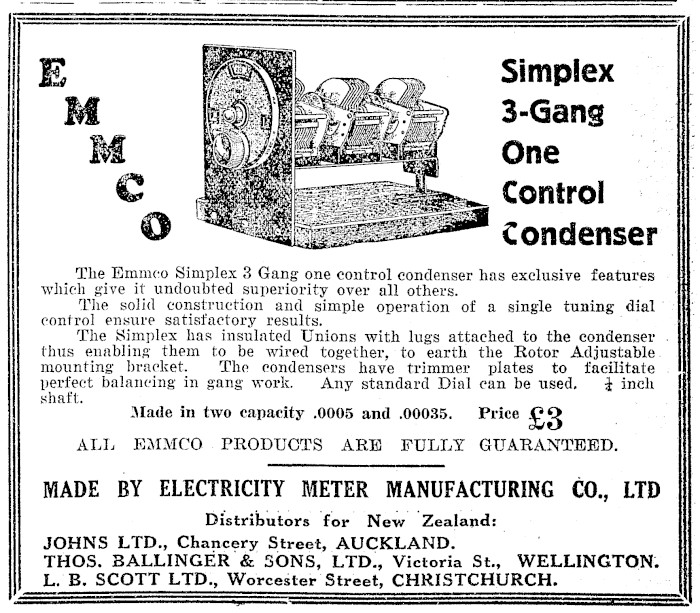 EMMCO

Simplex 3-Gang One Control Condenser

The Emmco Simplex 3 Gang one control condenser has exclusive features which give it undoubted superiority over all others.

The solid construction and simple operation of a single tuning dial control ensure satisfactory results.

The Simplex has insulated Unions with lugs attached to the condenser thus enabling them to be wired together, to earth the Rotor Adjustable mounting bracket. The condensers have trimmer plates to facilitate perfect balancing in gang work. Any standard Dial can be used. $\frac{1}{4}$ inch shaft.

Made in two capacity .0005 and .00035. Price £3

ALL EMMCO PRODUCTS ARE FULLY GUARANTEED.

MADE BY ELECTRICITY METER MANUFACTURING CO., LTD

Distributors for New Zealand:

JOHNS LTD., Chancery Street, AUCKLAND.
THOS. BALLINGER & SONS, LTD., Victoria St., WELLINGTON.
L. B. SCOTT LTD., Worcester Street, CHRISTCHURCH.